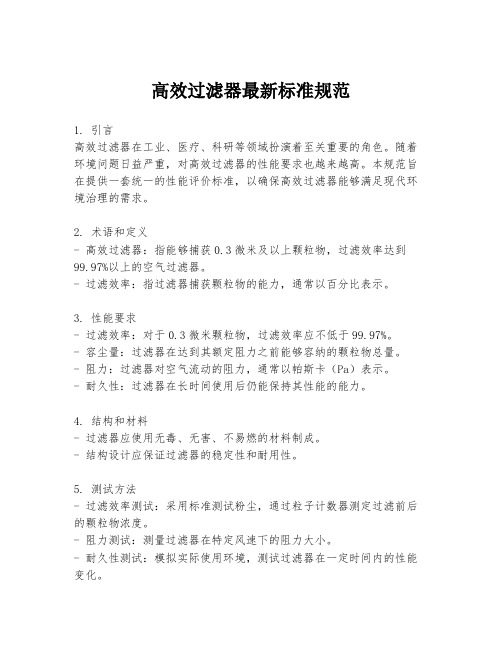 高效过滤器最新标准规范

1. 引言
高效过滤器在工业、医疗、科研等领域扮演着至关重要的角色。随着环境问题日益严重，对高效过滤器的性能要求也越来越高。本规范旨在提供一套统一的性能评价标准，以确保高效过滤器能够满足现代环境治理的需求。

2. 术语和定义
- 高效过滤器：指能够捕获0.3微米及以上颗粒物，过滤效率达到99.97%以上的空气过滤器。
- 过滤效率：指过滤器捕获颗粒物的能力，通常以百分比表示。

3. 性能要求
- 过滤效率：对于0.3微米颗粒物，过滤效率应不低于99.97%。
- 容尘量：过滤器在达到其额定阻力之前能够容纳的颗粒物总量。
- 阻力：过滤器对空气流动的阻力，通常以帕斯卡（Pa）表示。
- 耐久性：过滤器在长时间使用后仍能保持其性能的能力。

4. 结构和材料
- 过滤器应使用无毒、无害、不易燃的材料制成。
- 结构设计应保证过滤器的稳定性和耐用性。

5. 测试方法
- 过滤效率测试：采用标准测试粉尘，通过粒子计数器测定过滤前后的颗粒物浓度。
- 阻力测试：测量过滤器在特定风速下的阻力大小。
- 耐久性测试：模拟实际使用环境，测试过滤器在一定时间内的性能变化。